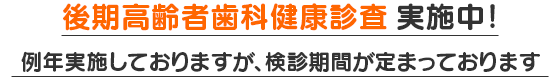 後期高齢者歯科健康診査 実施中!

例年実施しておりますが、検診期間が定まっております